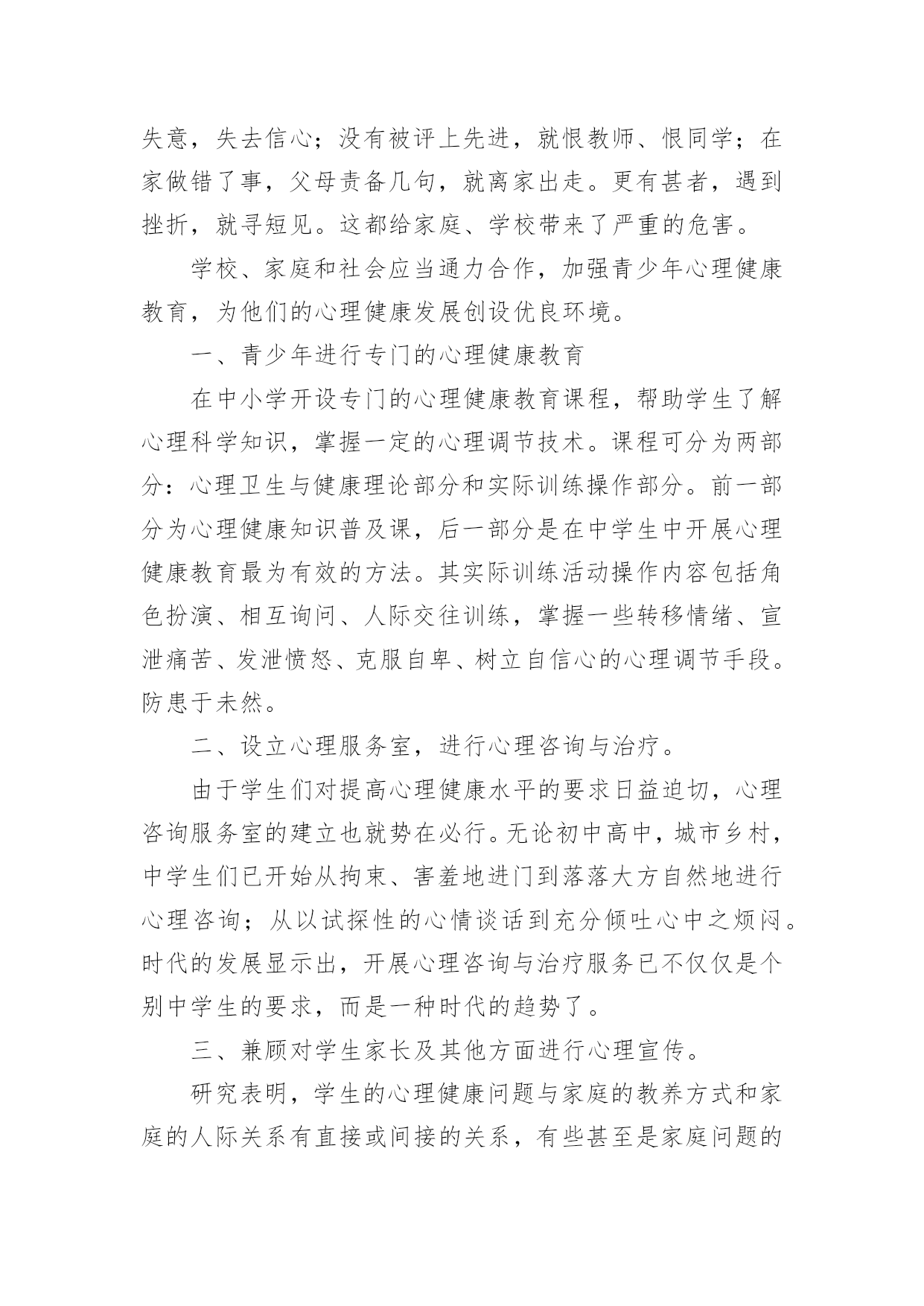 失意，失去信心；没有被评上先进，就恨教师、恨同学；在家做错了事，父母责备几句，就离家出走。更有甚者，遇到挫折，就寻短见。这都给家庭、学校带来了严重的危害。

学校、家庭和社会应当通力合作，加强青少年心理健康教育，为他们的心理健康发展创设优良环境。

一、青少年进行专门的心理健康教育

在中小学开设专门的心理健康教育课程，帮助学生了解心理科学知识，掌握一定的心理调节技术。课程可分为两部分：心理卫生与健康理论部分和实际训练操作部分。前一部分为心理健康知识普及课，后一部分是在中学生中开展心理健康教育最为有效的方法。其实际训练活动操作内容包括角色扮演、相互询问、人际交往训练，掌握一些转移情绪、宣泄痛苦、发泄愤怒、克服自卑、树立自信心的心理调节手段。防患于未然。

二、设立心理服务室，进行心理咨询与治疗。

由于学生们对提高心理健康水平的要求日益迫切，心理咨询服务室的建立也就势在必行。无论初中高中，城市乡村，中学生们已开始从拘束、害羞地进门到落落大方自然地进行心理咨询；从以试探性的心情谈话到充分倾吐心中之烦闷。时代的发展显示出，开展心理咨询与治疗服务已不仅仅是个别中学生的要求，而是一种时代的趋势了。

三、兼顾对学生家长及其他方面进行心理宣传。

研究表明，学生的心理健康问题与家庭的教养方式和家庭的人际关系有直接或间接的关系，有些甚至是家庭问题的